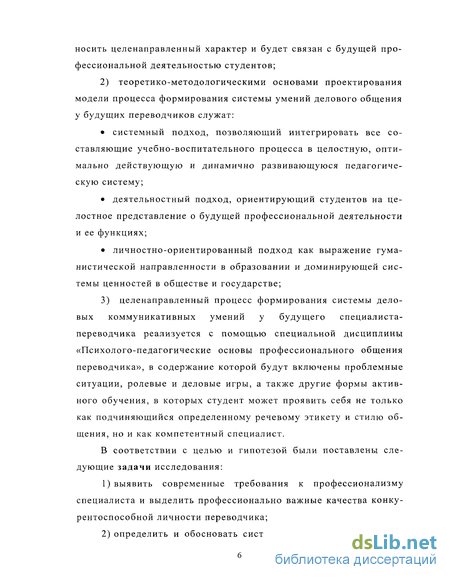 носить целенаправленный характер и будет связан с будущей профессиональной деятельностью студентов;

2) теоретико-методологическими основами проектирования модели процесса формирования системы умений делового общения у будущих переводчиков служат:

• системный подход, позволяющий интегрировать все составляющие учебно-воспитательного процесса в целостную, оптимально действующую и динамично развивающуюся педагогическую систему;

• деятельностный подход, ориентирующий студентов на целостное представление о будущей профессиональной деятельности и ее функциях;

• личностно-ориентированный подход как выражение гуманистической направленности в образовании и доминирующей системы ценностей в обществе и государстве;

3) целенаправленный процесс формирования системы деловых коммуникативных умений у будущего специалиста-переводчика реализуется с помощью специальной дисциплины «Психолого-педагогические основы профессионального общения переводчика», в содержание которой будут включены проблемные ситуации, ролевые и деловые игры, а также другие формы активного обучения, в которых студент может проявить себя не только как подчиняющийся определенному речевому этикету и стилю общения, но и как компетентный специалист.

В соответствии с целью и гипотезой были поставлены следующие задачи исследования:

1) выявить современные требования к профессионализму специалиста и выделить профессионально важные качества конкурентоспособной личности переводчика;

2) определить и обосновать сист

6

dsLib.net
библиотека диссертаций